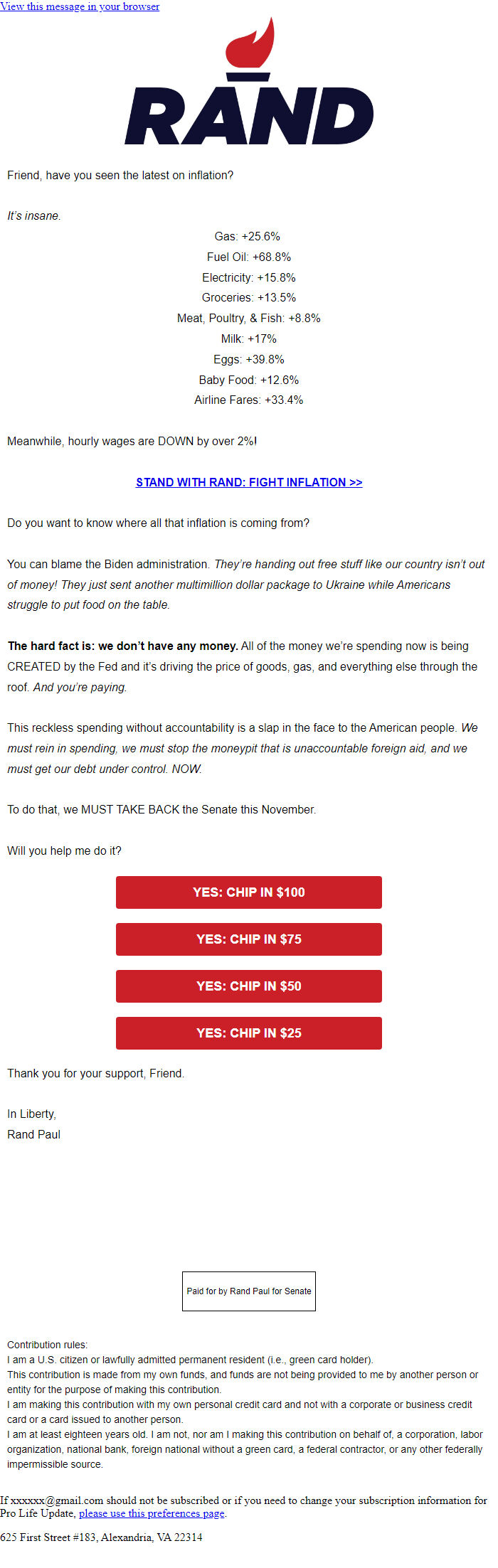 View this message in your browser

RAND

Friend, have you seen the latest on inflation?

It's insane.

Gas: +25.6%
Fuel Oil: +68.8%
Electricity: +15.8%
Groceries: +13.5%
Meat, Poultry, & Fish: +8.8%
Milk: +17%
Eggs: +39.8%
Baby Food: +12.6%
Airline Fares: +33.4%

Meanwhile, hourly wages are DOWN by over 2%!

STAND WITH RAND: FIGHT INFLATION >>

Do you want to know where all that inflation is coming from?

You can blame the Biden administration. They're handing out free stuff like our country isn't out of money! They just sent another multimillion dollar package to Ukraine while Americans struggle to put food on the table.

The hard fact is: we don't have any money. All of the money we're spending now is being CREATED by the Fed and it's driving the price of goods, gas, and everything else through the roof. And you're paying.

This reckless spending without accountability is a slap in the face to the American people. We must rein in spending, we must stop the moneypit that is unaccountable foreign aid, and we must get our debt under control. NOW.

To do that, we MUST TAKE BACK the Senate this November.

Will you help me do it?

YES: CHIP IN $100

YES: CHIP IN $75

YES: CHIP IN $50

YES: CHIP IN $25

Thank you for your support, Friend.

In Liberty,
Rand Paul

Paid for by Rand Paul for Senate

Contribution rules:
I am a U.S. citizen or lawfully admitted permanent resident (i.e., green card holder).
This contribution is made from my own funds, and funds are not being provided to me by another person or entity for the purpose of making this contribution.
I am making this contribution with my own personal credit card and not with a corporate or business credit card or a card issued to another person.
I am at least eighteen years old. I am not, nor am I making this contribution on behalf of, a corporation, labor organization, national bank, foreign national without a green card, a federal contractor, or any other federally impermissible source.

If xxxxxx@gmail.com should not be subscribed or if you need to change your subscription information for Pro Life Update, please use this preferences page.

625 First Street #183, Alexandria, VA 22314